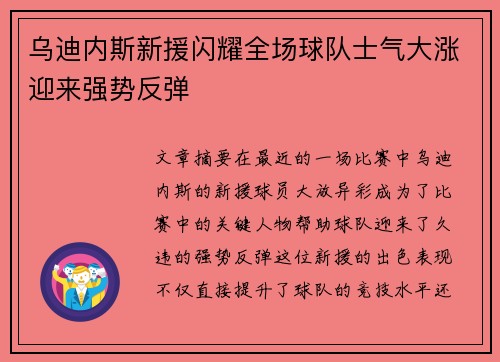 乌迪内斯新援闪耀全场球队士气大涨迎来强势反弹

文章摘要在最近的一场比赛中乌迪内斯的新援球员大放异彩成为了比赛中的关键人物帮助球队迎来了久违的强势反弹这位新援的出色表现不仅直接提升了球队的竞技水平还